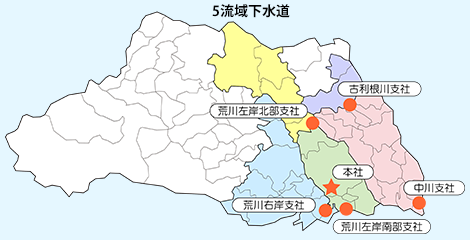 5流域下水道

古利根川支社

荒川左岸北部支社

本社

中川支社

荒川右岸支社

荒川左岸南部支社